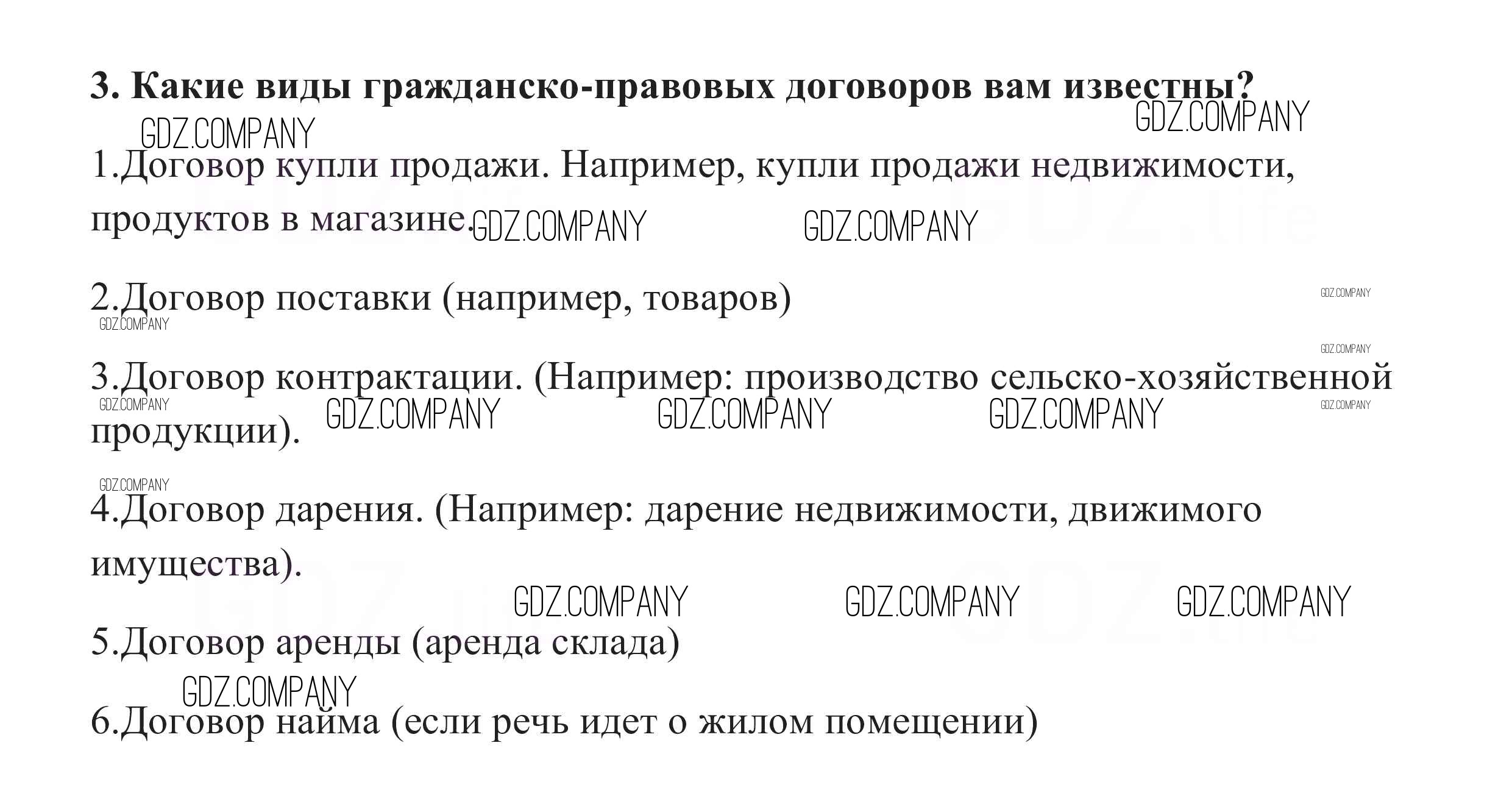 3. Какие виды гражданско-правовых договоров вам известны?

GDZ.COMPANY GDZ.COMPANY

1.Договор купли продажи. Например, купли продажи недвижимости, продуктов в магазине.

GDZ.COMPANY GDZ.COMPANY

2.Договор поставки (например, товаров)

GDZ.COMPANY GDZ.COMPANY GDZ.COMPANY

3.Договор контрактации. (Например: производство сельско-хозяйственной продукции).

GDZ.COMPANY GDZ.COMPANY GDZ.COMPANY GDZ.COMPANY GDZ.COMPANY GDZ.COMPANY

4.Договор дарения. (Например: дарение недвижимости, движимого имущества).

GDZ.COMPANY GDZ.COMPANY GDZ.COMPANY

5.Договор аренды (аренда склада)

GDZ.COMPANY

6.Договор найма (если речь идет о жилом помещении)